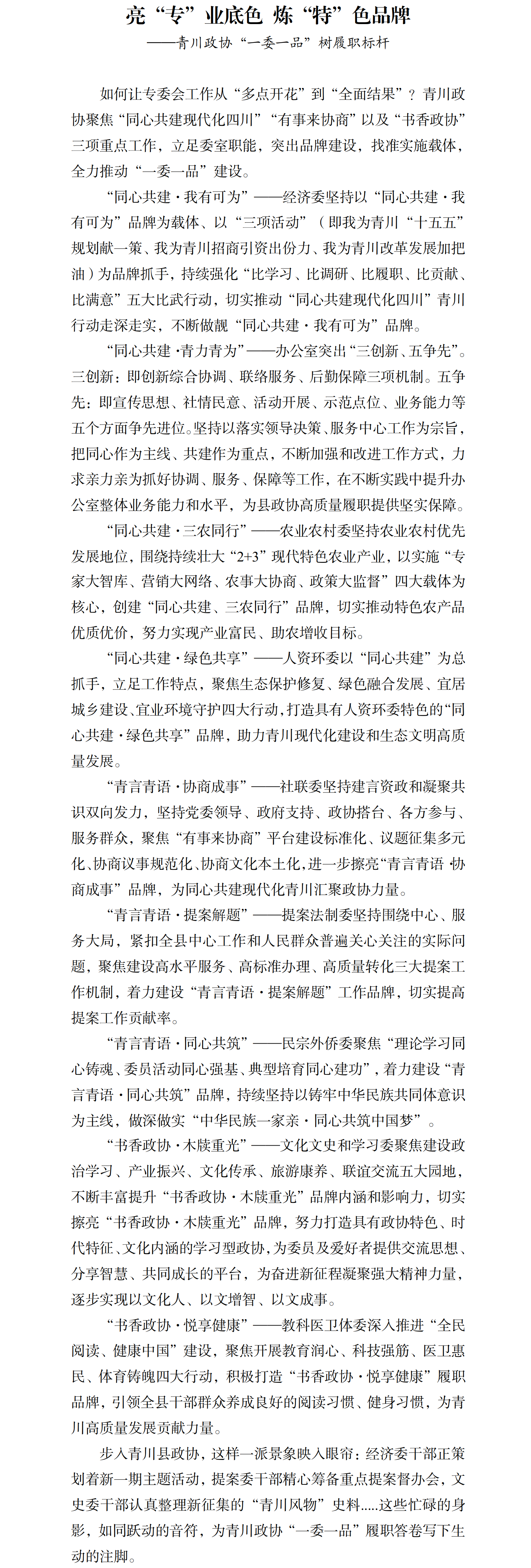 亮“专”业底色 炼“特”色品牌

——青川政协“一委一品”树履职标杆

如何让专委会工作从“多点开花”到“全面结果”？青川政协聚焦“同心共建现代化四川”“有事来协商”以及“书香政协”三项重点工作，立足委室职能，突出品牌建设，找准实施载体，全力推动“一委一品”建设。

“同心共建·我有可为”——经济委坚持以“同心共建·我有可为”品牌为载体、以“三项活动”（即我为青川“十五五”规划献一策、我为青川招商引资出份力、我为青川改革发展加把油）为品牌抓手，持续强化“比学习、比调研、比履职、比贡献、比满意”五大比武行动，切实推动“同心共建现代化四川”青川行动走深走实，不断做靓“同心共建·我有可为”品牌。

“同心共建·青力青为”——办公室突出“三创新、五争先”。三创新：即创新综合协调、联络服务、后勤保障三项机制。五争先：即宣传思想、社情民意、活动开展、示范点位、业务能力等五个方面争先进位。坚持以落实领导决策、服务中心工作为宗旨，把同心作为主线、共建作为重点，不断加强和改进工作方式，力求亲力亲为抓好协调、服务、保障等工作，在不断实践中提升办公室整体业务能力和水平，为县政协高质量履职提供坚实保障。

“同心共建·三农同行”——农业农村委坚持农业农村优先发展地位，围绕持续壮大“2+3”现代特色农业产业，以实施“专家大智库、营销大网络、农事大协商、政策大监督”四大载体为核心，创建“同心共建、三农同行”品牌，切实推动特色农产品优质优价，努力实现产业富民、助农增收目标。

“同心共建·绿色共享”——人资环委以“同心共建”为总抓手，立足工作特点，聚焦生态保护修复、绿色融合发展、宜居城乡建设、宜业环境守护四大行动，打造具有人资环委特色的“同心共建·绿色共享”品牌，助力青川现代化建设和生态文明高质量发展。

“青言青语·协商成事”——社联委坚持建言资政和凝聚共识双向发力，坚持党委领导、政府支持、政协搭台、各方参与、服务群众，聚焦“有事来协商”平台建设标准化、议题征集多元化、协商议事规范化、协商文化本土化，进一步擦亮“青言青语·协商成事”品牌，为同心共建现代化青川汇聚政协力量。

“青言青语·提案解题”——提案法制委坚持围绕中心、服务大局，紧扣全县中心工作和人民群众普遍关心关注的实际问题，聚焦建设高水平服务、高标准办理、高质量转化三大提案工作机制，着力建设“青言青语·提案解题”工作品牌，切实提高提案工作贡献率。

“青言青语·同心共筑”——民宗外侨委聚焦“理论学习同心铸魂、委员活动同心强基、典型培育同心建功”，着力建设“青言青语·同心共筑”品牌，持续坚持以铸牢中华民族共同体意识为主线，做深做实“中华民族一家亲·同心共筑中国梦”。

“书香政协·木牍重光”——文化文史和学习委聚焦建设政治学习、产业振兴、文化传承、旅游康养、联谊交流五大园地，不断丰富提升“书香政协·木牍重光”品牌内涵和影响力，切实擦亮“书香政协·木牍重光”品牌，努力打造具有政协特色、时代特征、文化内涵的学习型政协，为委员及爱好者提供交流思想、分享智慧、共同成长的平台，为奋进新征程凝聚强大精神力量，逐步实现以文化人、以文增智、以文成事。

“书香政协·悦享健康”——教科医卫体委深入推进“全民阅读、健康中国”建设，聚焦开展教育润心、科技强筋、医卫惠民、体育铸魄四大行动，积极打造“书香政协·悦享健康”履职品牌，引领全县干部群众养成良好的阅读习惯、健身习惯，为青川高质量发展贡献力量。

步入青川县政协，这样一派景象映入眼帘：经济委干部正策划着新一期主题活动，提案委干部精心筹备重点提案督办会，文史委干部认真整理新征集的“青川风物”史料.....这些忙碌的身影，如同跃动的音符，为青川政协“一委一品”履职答卷写下生动的注脚。